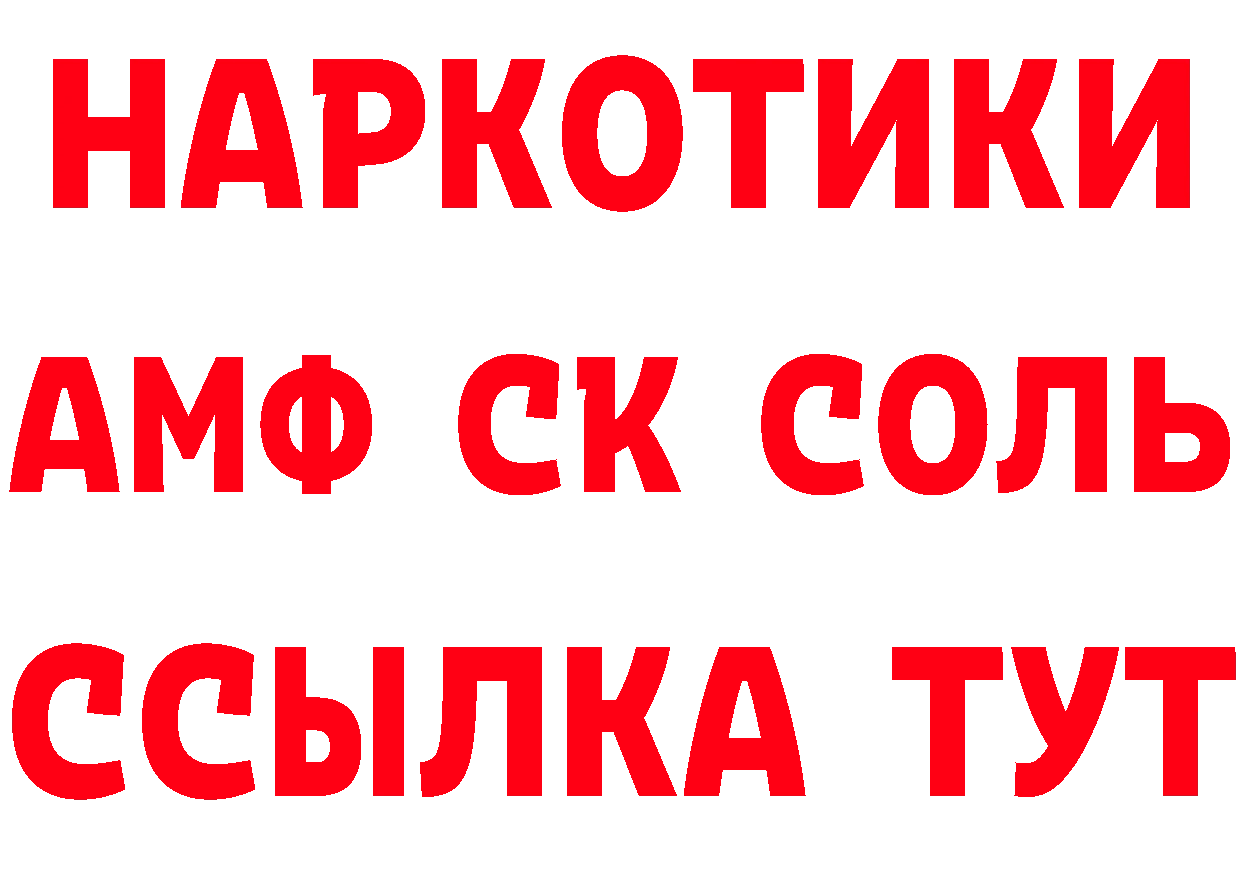 НАРКОТИКИ

АМФ СК СОЛЬ

ССЫЛКА ТУТ